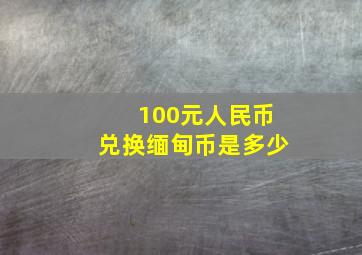 100元人民币
兑换缅甸币是多少